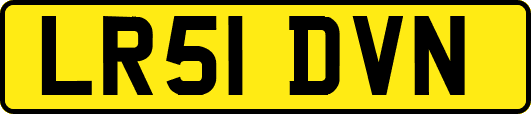 LR51 DVN